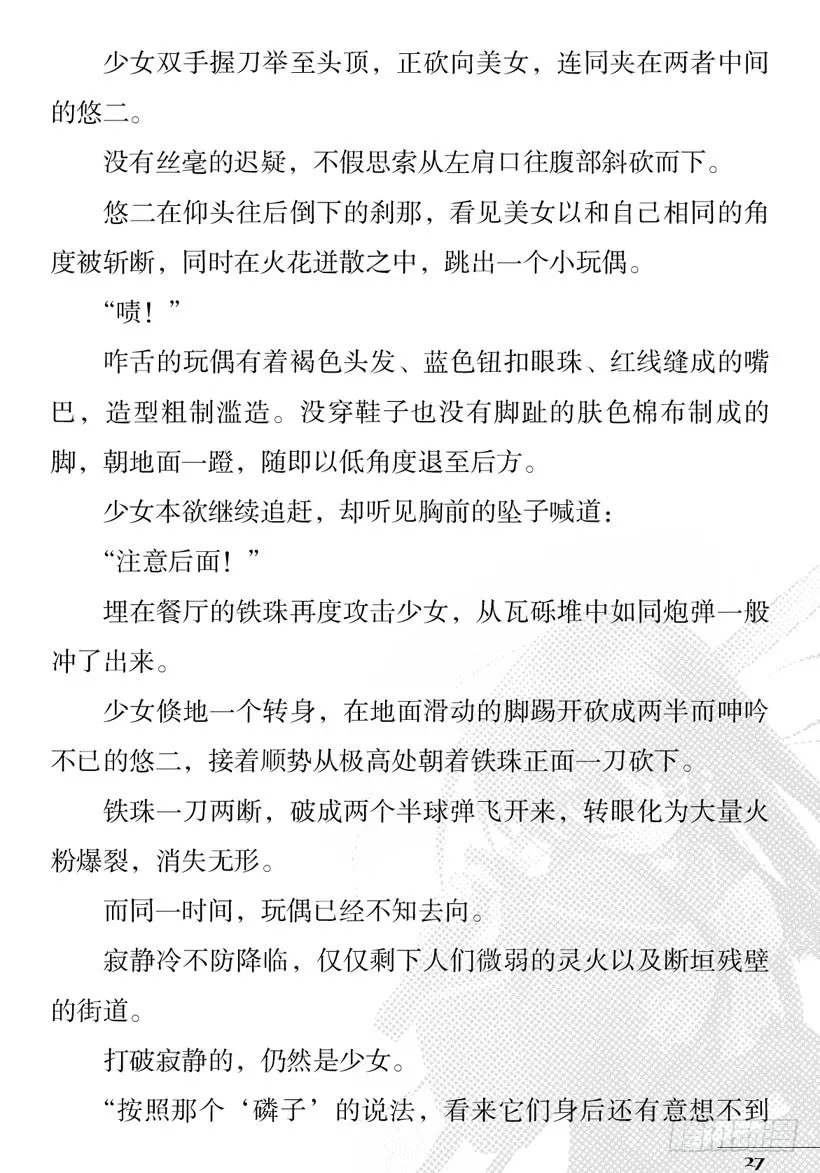 少女双手握刀举至头顶，正砍向美女，连同夹在两者中间的悠二。

没有丝毫的迟疑，不假思索从左肩口往腹部斜砍而下。

悠二在仰头往后倒下的刹那，看见美女以和自己相同的角度被斩断，同时在火花迸散之中，跳出一个小玩偶。

“啧！”

咋舌的玩偶有着褐色头发、蓝色钮扣眼珠、红线缝成的嘴巴，造型粗制滥造。没穿鞋子也没有脚趾的肤色棉布制成的脚，朝地面一蹬，随即以低角度退至后方。

少女本欲继续追赶，却听见胸前的坠子喊道：

“注意后面！”

埋在餐厅的铁珠再度攻击少女，从瓦砾堆中如同炮弹一般冲了出来。

少女倏地一个转身，在地面滑动的脚踢开砍成两半而呻吟不已的悠二，接着顺势从极高处朝着铁珠正面一刀砍下。

铁珠一刀两断，破成两个半球弹飞开来，转眼化为大量火粉爆裂，消失无形。

而同一时间，玩偶已经不知去向。

寂静冷不防降临，仅仅剩下人们微弱的灵火以及断垣残壁的街道。

打破寂静的，仍然是少女。

“按照那个‘磷子’的说法，看来它们身后还有意想不到

27